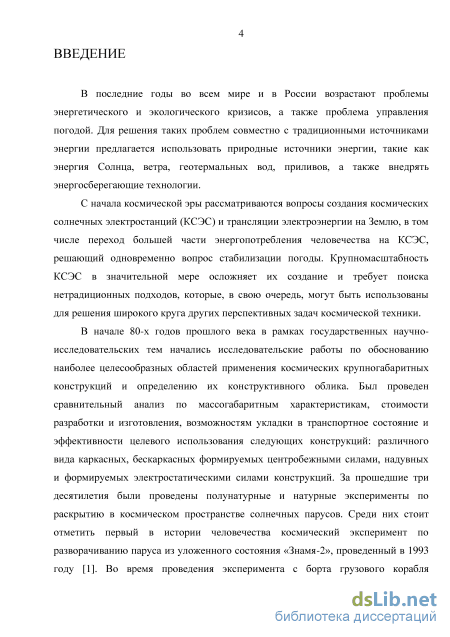 4

ВВЕДЕНИЕ

В последние годы во всем мире и в России возрастают проблемы энергетического и экологического кризисов, а также проблема управления погодой. Для решения таких проблем совместно с традиционными источниками энергии предлагается использовать природные источники энергии, такие как энергия Солнца, ветра, геотермальных вод, приливов, а также внедрять энергосберегающие технологии.

С начала космической эры рассматриваются вопросы создания космических солнечных электростанций (КСЭС) и трансляции электроэнергии на Землю, в том числе переход большей части энергопотребления человечества на КСЭС, решающий одновременно вопрос стабилизации погоды. Крупномасштабность КСЭС в значительной мере осложняет их создание и требует поиска нетрадиционных подходов, которые, в свою очередь, могут быть использованы для решения широкого круга других перспективных задач космической техники.

В начале 80-х годов прошлого века в рамках государственных научно-исследовательских тем начались исследовательские работы по обоснованию наиболее целесообразных областей применения космических крупногабаритных конструкций и определению их конструктивного облика. Был проведен сравнительный анализ по массогабаритным характеристикам, стоимости разработки и изготовления, возможностям укладки в транспортное состояние и эффективности целевого использования следующих конструкций: различного вида каркасных, бескаркасных формируемых центробежными силами, надувных и формируемых электростатическими силами конструкций. За прошедшие три десятилетия были проведены полунатурные и натурные эксперименты по раскрытию в космическом пространстве солнечных парусов. Среди них стоит отметить первый в истории человечества космический эксперимент по разворачиванию паруса из уложенного состояния «Знамя-2», проведенный в 1993 году [1]. Во время проведения эксперимента с борта грузового корабля

dsLib.net
библиотека диссертаций